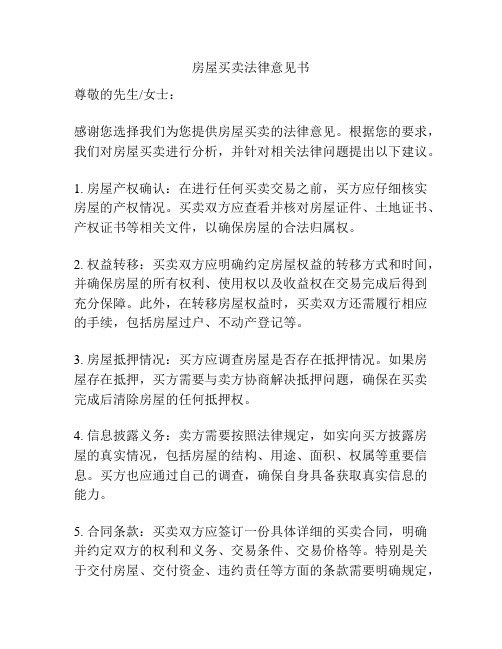 房屋买卖法律意见书

尊敬的先生/女士：

感谢您选择我们为您提供房屋买卖的法律意见。根据您的要求，我们对房屋买卖进行分析，并针对相关法律问题提出以下建议。

1. 房屋产权确认：在进行任何买卖交易之前，买方应仔细核实房屋的产权情况。买卖双方应查看并核对房屋证件、土地证书、产权证书等相关文件，以确保房屋的合法归属权。

2. 权益转移：买卖双方应明确约定房屋权益的转移方式和时间，并确保房屋的所有权利、使用权以及收益权在交易完成后得到充分保障。此外，在转移房屋权益时，买卖双方还需履行相应的手续，包括房屋过户、不动产登记等。

3. 房屋抵押情况：买方应调查房屋是否存在抵押情况。如果房屋存在抵押，买方需要与卖方协商解决抵押问题，确保在买卖完成后清除房屋的任何抵押权。

4. 信息披露义务：卖方需要按照法律规定，如实向买方披露房屋的真实情况，包括房屋的结构、用途、面积、权属等重要信息。买方也应通过自己的调查，确保自身具备获取真实信息的能力。

5. 合同条款：买卖双方应签订一份具体详细的买卖合同，明确并约定双方的权利和义务、交易条件、交易价格等。特别是关于交付房屋、交付资金、违约责任等方面的条款需要明确规定，